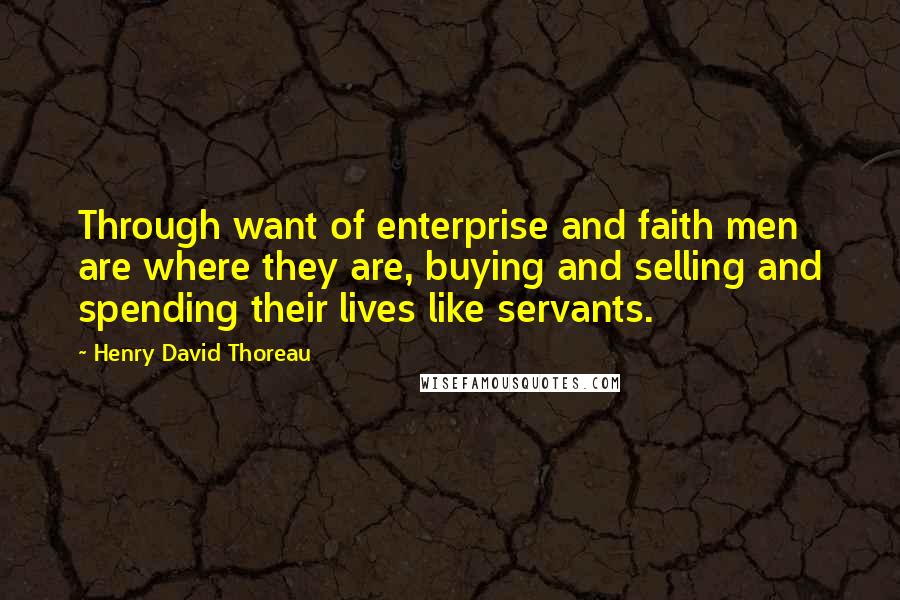 Through want of enterprise and faith men are where they are, buying and selling and spending their lives like servants.

- Henry David Thoreau

WISEFAMOUSQUOTES.COM